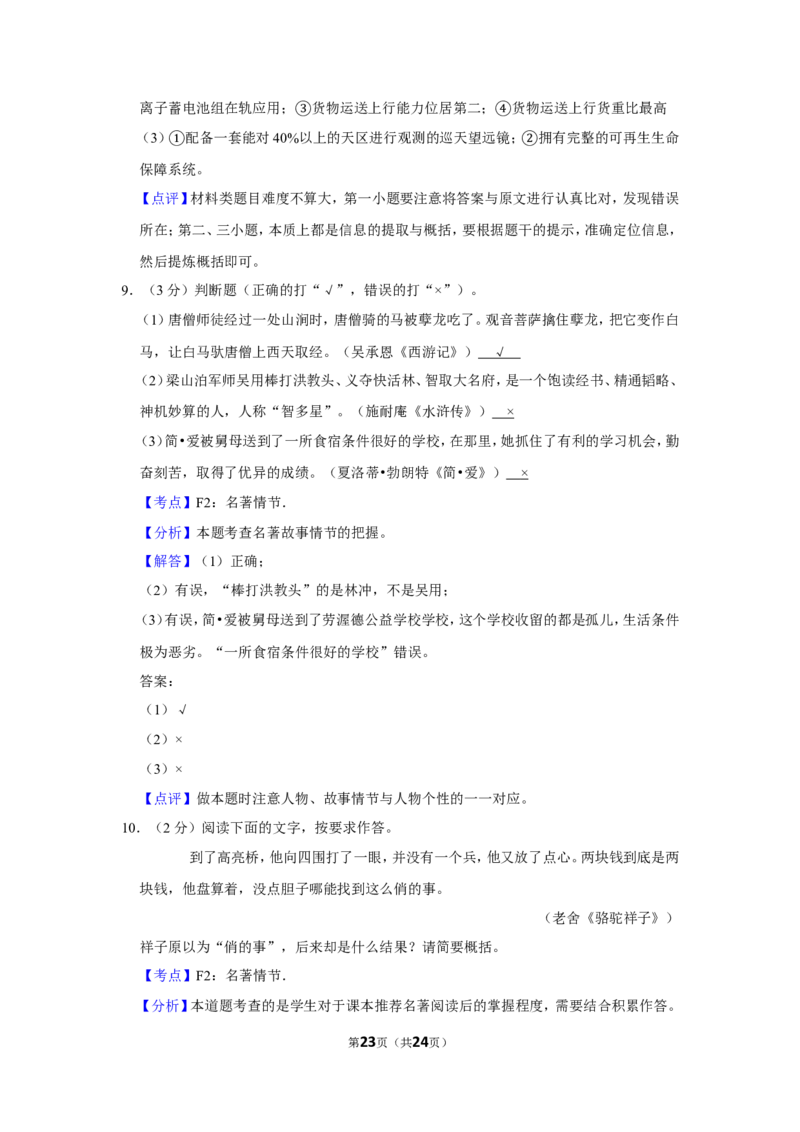 离子蓄电池组在轨应用；③货物运送上行能力位居第二；④货物运送上行货重比最高

（3）①配备一套能对40%以上的天区进行观测的巡天望远镜；②拥有完整的可再生生命保障系统。

【点评】材料类题目难度不算大，第一小题要注意将答案与原文进行认真比对，发现错误所在；第二、三小题，本质上都是信息的提取与概括，要根据题干的提示，准确定位信息，然后提炼概括即可。

9．（3分）判断题（正确的打“√”，错误的打“×”）。

（1）唐僧师徒经过一处山涧时，唐僧骑的马被孽龙吃了。观音菩萨擒住孽龙，把它变作白马，让白马驮唐僧上西天取经。（吴承恩《西游记》）√

（2）梁山泊军师吴用棒打洪教头、义夺快活林、智取大名府，是一个饱读经书、精通韬略、神机妙算的人，人称“智多星”。（施耐庵《水浒传》）×

（3）简•爱被舅母送到了一所食宿条件很好的学校，在那里，她抓住了有利的学习机会，勤奋刻苦，取得了优异的成绩。（夏洛蒂•勃朗特《简•爱》）×

【考点】F2：名著情节．

【分析】本题考查名著故事情节的把握。

【解答】（1）正确；

（2）有误，“棒打洪教头”的是林冲，不是吴用；

（3）有误，简•爱被舅母送到了劳渥德公益学校学校，这个学校收留的都是孤儿，生活条件极为恶劣。“一所食宿条件很好的学校”错误。

答案：

（1）√

（2）×

（3）×

【点评】做本题时注意人物、故事情节与人物个性的一一对应。

10．（2分）阅读下面的文字，按要求作答。

到了高亮桥，他向四围打了一眼，并没有一个兵，他又放了点心。两块钱到底是两块钱，他盘算着，没点胆子哪能找到这么俏的事。

（老舍《骆驼祥子》）

祥子原以为“俏的事”，后来却是什么结果？请简要概括。

【考点】F2：名著情节．

【分析】本道题考查的是学生对于课本推荐名著阅读后的掌握程度，需要结合积累作答。

第23页（共24页）